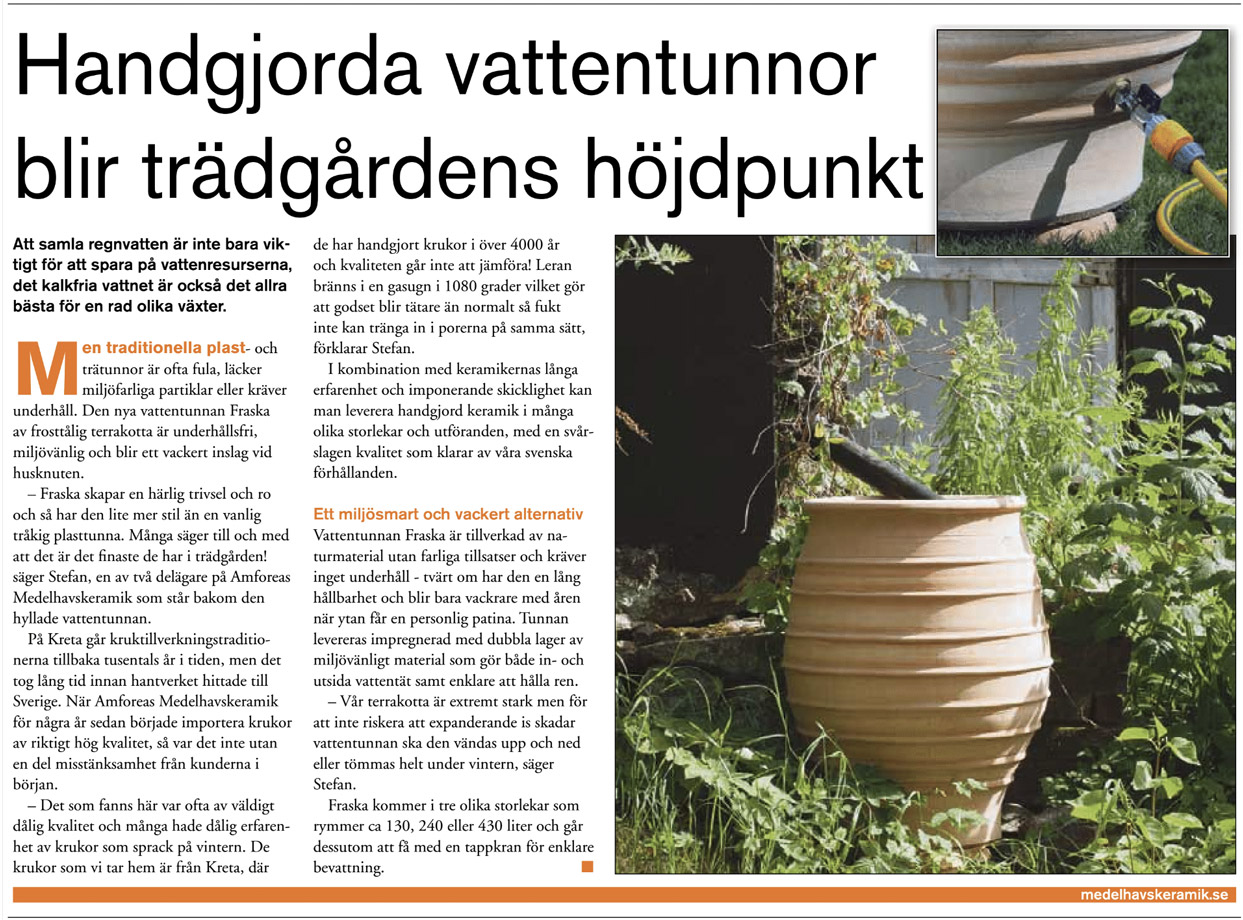 Handgjorda vattentunnor blir trädgårdens höjdpunkt

Att samla regnvatten är inte bara viktigt för att spara på vattenresurserna, det kalkfria vattnet är också det allra bästa för en rad olika växter.

Men traditionella plast- och trätunnor är ofta fula, läcker miljöfarliga partiklar eller kräver underhåll. Den nya vattentunnan Fraska av frosttålig terrakotta är underhållsfri, miljövänlig och blir ett vackert inslag vid husknuten.

– Fraska skapar en härlig trivsel och ro och så har den lite mer stil än en vanlig tråkig plasttunna. Många säger till och med att det är det finaste de har i trädgården! säger Stefan, en av två delägare på Amforeas Medelhavskeramik som står bakom den hyllade vattentunnan.

På Kreta går kruktillverkningstraditionerna tillbaka tusentals år i tiden, men det tog lång tid innan hantverket hittade till Sverige. När Amforeas Medelhavskeramik för några år sedan började importera krukor av riktigt hög kvalitet, så var det inte utan en del misstänksamhet från kunderna i början.

– Det som fanns här var ofta av väldigt dålig kvalitet och många hade dålig erfarenhet av krukor som sprack på vintern. De krukor som vi tar hem är från Kreta, där de har handgjort krukor i över 4000 år och kvaliteten går inte att jämföra! Leran bränns i en gasugn i 1080 grader vilket gör att godset blir tätare än normalt så fukt inte kan tränga in i porerna på samma sätt, förklarar Stefan.

I kombination med keramikernas långa erfarenhet och imponerande skicklighet kan man leverera handgjord keramik i många olika storlekar och utföranden, med en svårslagen kvalitet som klarar av våra svenska förhållanden.

Ett miljösmart och vackert alternativ
Vattentunnan Fraska är tillverkad av naturmaterial utan farliga tillsatser och kräver inget underhåll - tvärt om har den en lång hållbarhet och blir bara vackrare med åren när ytan får en personlig patina. Tunnan levereras impregnerad med dubbla lager av miljövänligt material som gör både in- och utsida vattentät samt enklare att hålla ren.

– Vår terrakotta är extremt stark men för att inte riskera att expanderande is skadar vattentunnan ska den vändas upp och ned eller tömmas helt under vintern, säger Stefan.

Fraska kommer i tre olika storlekar som rymmer ca 130, 240 eller 430 liter och går dessutom att få med en tappkran för enklare bevattning.

medelhavskeramik.se